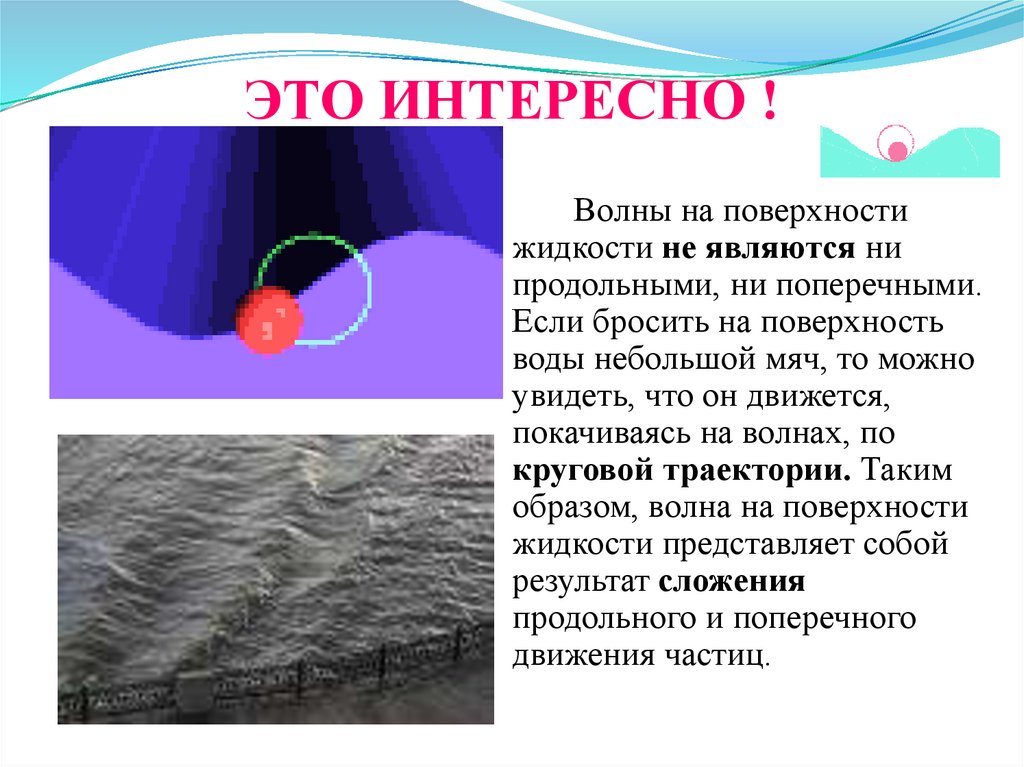 ЭТО ИНТЕРЕСНО !

Волны на поверхности жидкости не являются ни продольными, ни поперечными. Если бросить на поверхность воды небольшой мяч, то можно увидеть, что он движется, покачиваясь на волнах, по круговой траектории. Таким образом, волна на поверхности жидкости представляет собой результат сложения продольного и поперечного движения частиц.